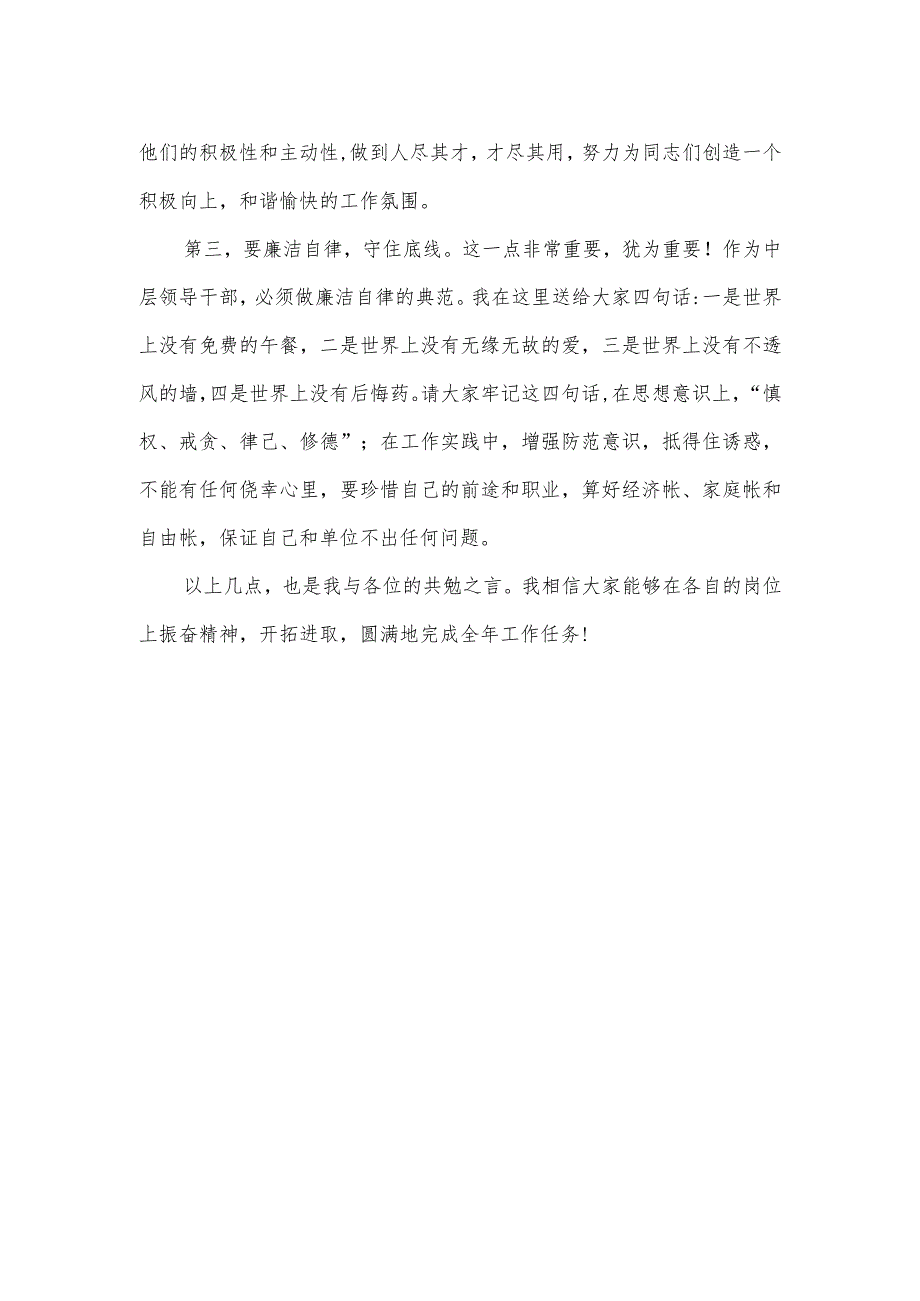 他们的积极性和主动性,做到人尽其才，才尽其用，努力为同志们创造一个积极向上，和谐愉快的工作氛围。

第三，要廉洁自律，守住底线。这一点非常重要，犹为重要！作为中层领导干部，必须做廉洁自律的典范。我在这里送给大家四句话:一是世界上没有免费的午餐，二是世界上没有无缘无故的爱，三是世界上没有不透风的墙,四是世界上没有后悔药。请大家牢记这四句话,在思想意识上，“慎权、戒贪、律己、修德”；在工作实践中，增强防范意识，抵得住诱惑，不能有任何侥幸心里，要珍惜自己的前途和职业，算好经济帐、家庭帐和自由帐，保证自己和单位不出任何问题。

以上几点，也是我与各位的共勉之言。我相信大家能够在各自的岗位上振奋精神，开拓进取，圆满地完成全年工作任务!